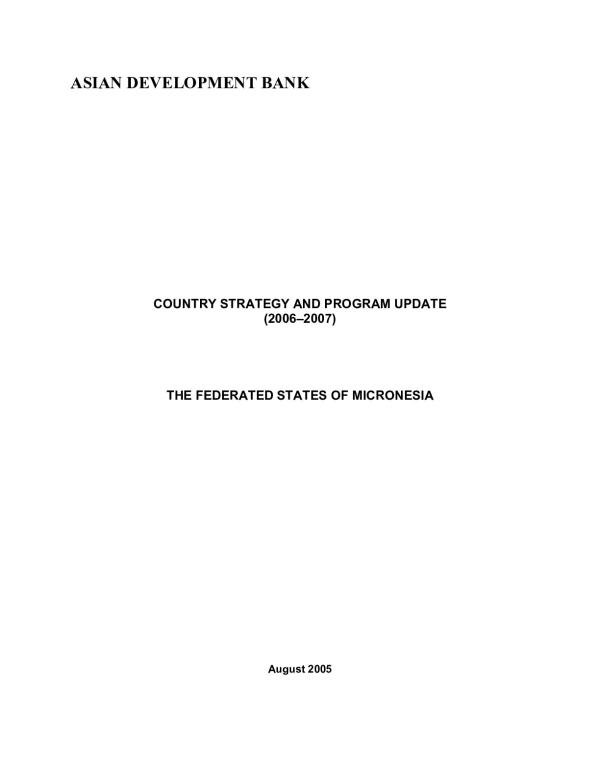 ASIAN DEVELOPMENT BANK

COUNTRY STRATEGY AND PROGRAM UPDATE
(2006–2007)

THE FEDERATED STATES OF MICRONESIA

August 2005